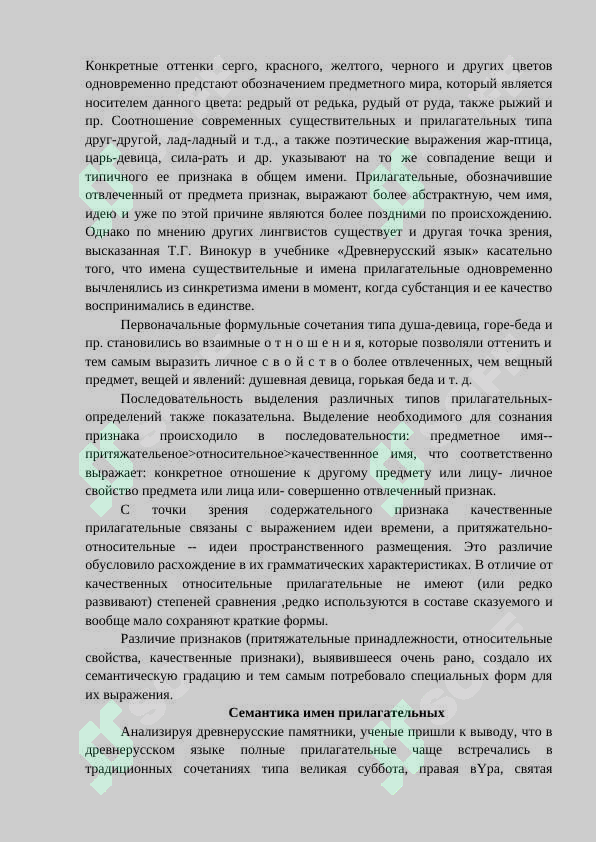 Конкретные оттенки серго, красного, желтого, черного и других цветов одновременно предстают обозначением предметного мира, который является носителем данного цвета: редрый от редька, рудый от руда, также рыжий и пр. Соотношение современных существительных и прилагательных типа друг-другой, лад-ладный и т.д., а также поэтические выражения жар-птица, царь-девица, сила-рать и др. указывают на то же совпадение вещи и типичного ее признака в общем имени. Прилагательные, обозначившие отвлеченный от предмета признак, выражают более абстрактную, чем имя, идею и уже по этой причине являются более поздними по происхождению. Однако по мнению других лингвистов существует и другая точка зрения, высказанная Т.Г. Винокур в учебнике «Древнерусский язык» касательно того, что имена существительные и имена прилагательные одновременно вычленялись из синкретизма имени в момент, когда субстанция и ее качество воспринимались в единстве.

Первоначальные формульные сочетания типа душа-девица, горе-беда и пр. становились во взаимные о т н о ш е н и я, которые позволяли оттенить и тем самым выразить личное с в о й с т в о более отвлеченных, чем вещный предмет, вещей и явлений: душевная девица, горькая беда и т. д.

Последовательность выделения различных типов прилагательных-определений также показательна. Выделение необходимого для сознания признака происходило в последовательности: предметное имя--притяжательеное>относительное>качественнное имя, что соответственно выражает: конкретное отношение к другому предмету или лицу- личное свойство предмета или лица или- совершенно отвлеченный признак.

С точки зрения содержательного признака качественные прилагательные связаны с выражением идеи времени, а притяжательно-относительные -- идеи пространственного размещения. Это различие обусловило расхождение в их грамматических характеристиках. В отличие от качественных относительные прилагательные не имеют (или редко развивают) степеней сравнения ,редко используются в составе сказуемого и вообще мало сохраняют краткие формы.

Различие признаков (притяжательные принадлежности, относительные свойства, качественные признаки), выявившееся очень рано, создало их семантическую градацию и тем самым потребовало специальных форм для их выражения.

Семантика имен прилагательных

Анализируя древнерусские памятники, ученые пришли к выводу, что в древнерусском языке полные прилагательные чаще встречались в традиционных сочетаниях типа великая суббота, правая вYра, святая